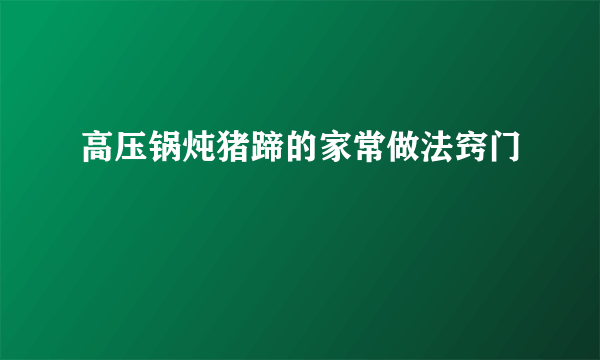 高压锅炖猪蹄的家常做法窍门